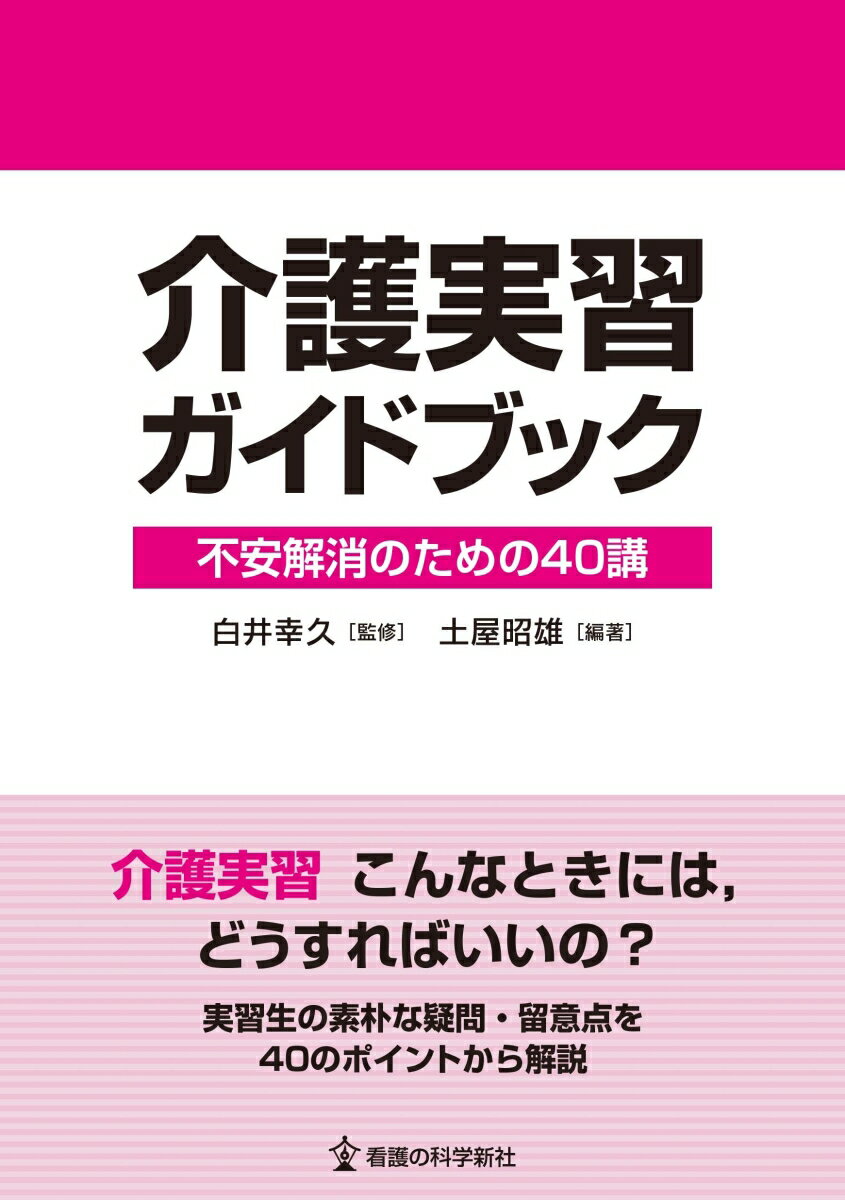 介護実習
ガイドブック

不安解消のための40講

白井幸久［監修］ 土屋昭雄［編著］

介護実習 こんなときには,
どうすればいいの？

実習生の素朴な疑問・留意点を
40のポイントから解説

看護の科学新社